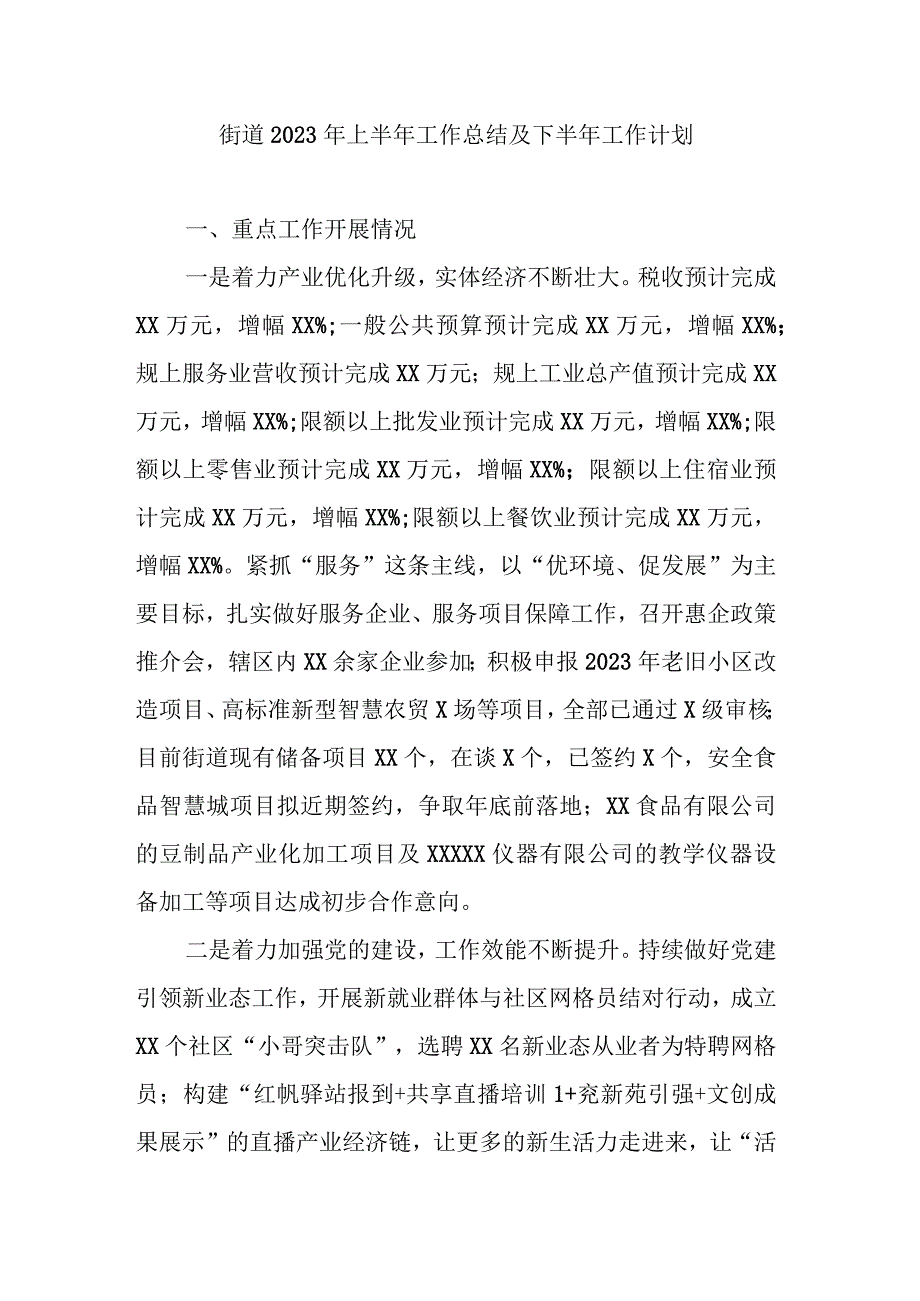 街道2023年上半年工作总结及下半年工作计划

一、重点工作开展情况

一是着力产业优化升级，实体经济不断壮大。税收预计完成XX万元，增幅XX%;一般公共预算预计完成XX万元，增幅XX%;规上服务业营收预计完成XX万元；规上工业总产值预计完成XX万元，增幅XX%;限额以上批发业预计完成XX万元，增幅XX%;限额以上零售业预计完成XX万元，增幅XX%；限额以上住宿业预计完成XX万元，增幅XX%;限额以上餐饮业预计完成XX万元，增幅XX%。紧抓“服务”这条主线，以“优环境、促发展”为主要目标，扎实做好服务企业、服务项目保障工作，召开惠企政策推介会，辖区内XX余家企业参加;积极申报2023年老旧小区改造项目、高标准新型智慧农贸X场等项目，全部已通过X级审核;目前街道现有储备项目XX个，在谈X个，已签约X个，安全食品智慧城项目拟近期签约，争取年底前落地；XX食品有限公司的豆制品产业化加工项目及XXXXX仪器有限公司的教学仪器设备加工等项目达成初步合作意向。

二是着力加强党的建设，工作效能不断提升。持续做好党建引领新业态工作，开展新就业群体与社区网格员结对行动，成立XX个社区“小哥突击队”，选聘XX名新业态从业者为特聘网格员；构建“红帆驿站报到+共享直播培训1+兖新苑引强+文创成果展示”的直播产业经济链，让更多的新生活力走进来，让“活